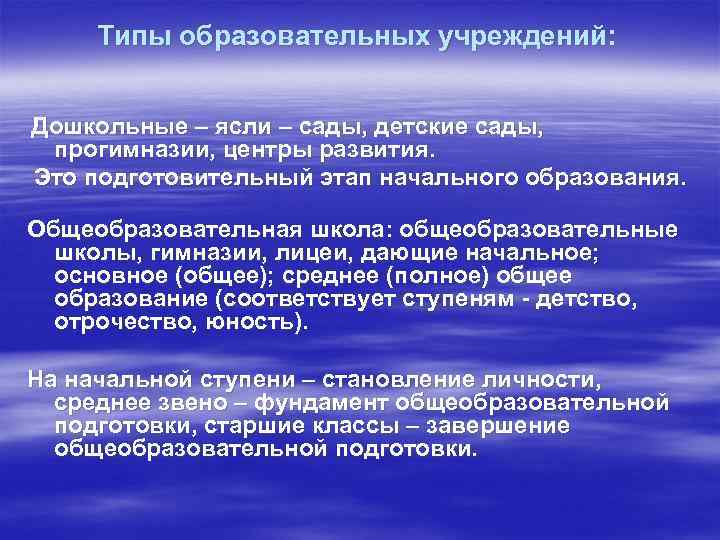 Типы образовательных учреждений:

Дошкольные – ясли – сады, детские сады, прогимназии, центры развития.
Это подготовительный этап начального образования.

Общеобразовательная школа: общеобразовательные школы, гимназии, лицеи, дающие начальное; основное (общее); среднее (полное) общее образование (соответствует ступеням - детство, отрочество, юность).

На начальной ступени – становление личности, среднее звено – фундамент общеобразовательной подготовки, старшие классы – завершение общеобразовательной подготовки.